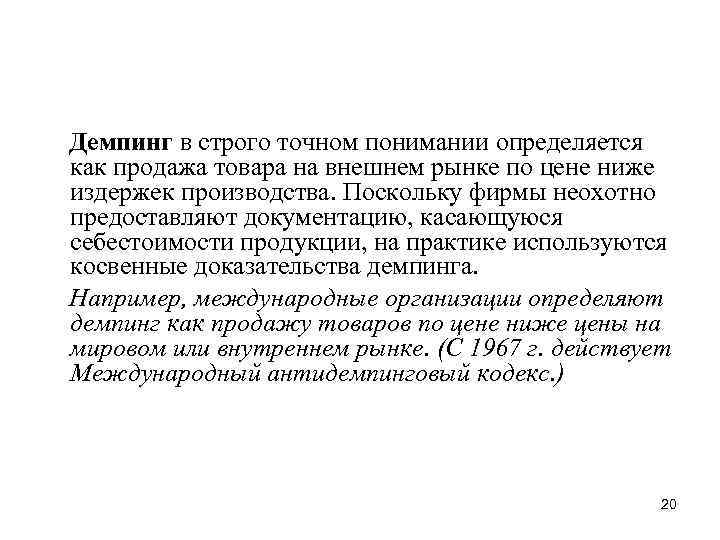 Демпинг в строго точном понимании определяется как продажа товара на внешнем рынке по цене ниже издержек производства. Поскольку фирмы неохотно предоставляют документацию, касающуюся себестоимости продукции, на практике используются косвенные доказательства демпинга.

Например, международные организации определяют демпинг как продажу товаров по цене ниже цены на мировом или внутреннем рынке. (С 1967 г. действует Международный антидемпинговый кодекс.)

20